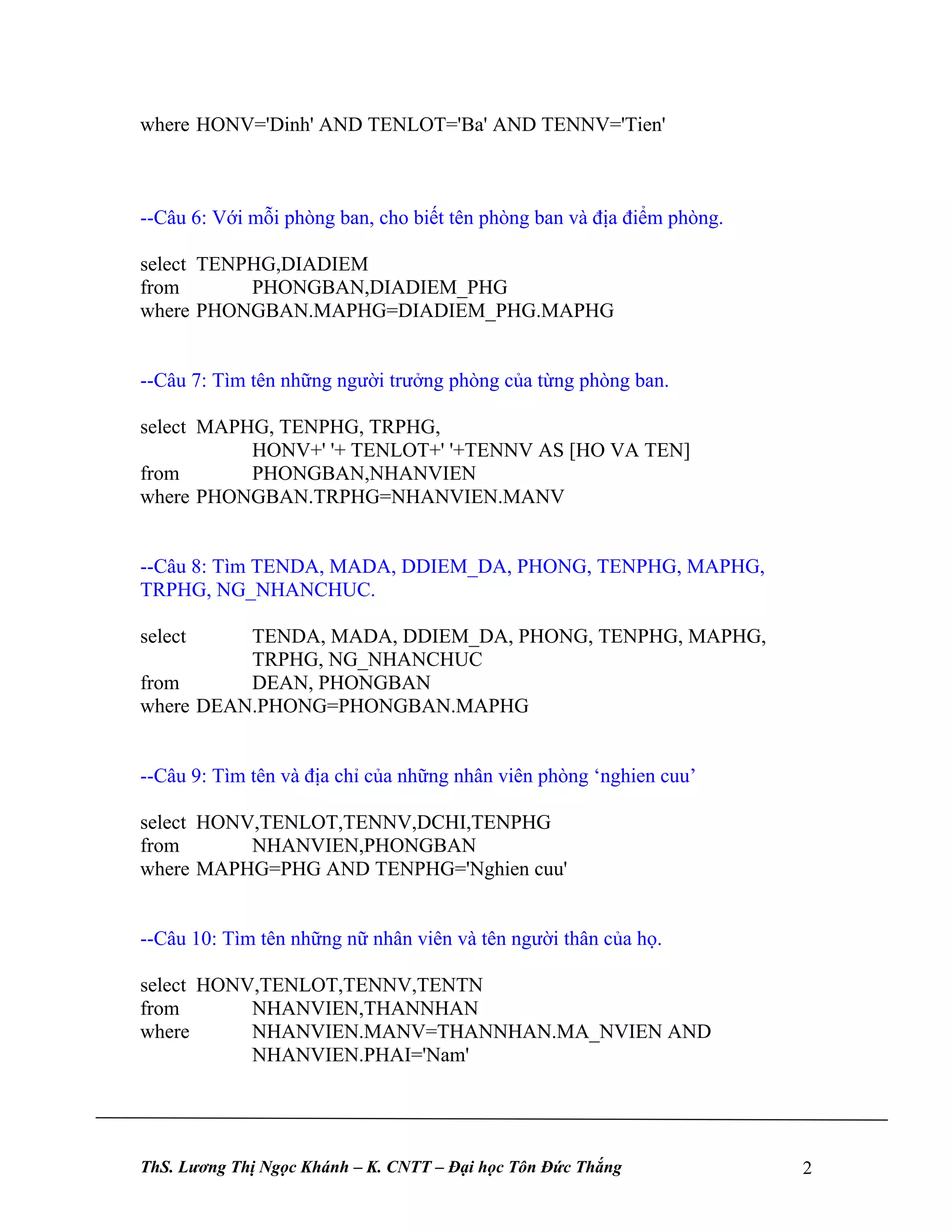 where HONV='Dinh' AND TENLOT='Ba' AND TENNV='Tien'

--Câu 6: Với mỗi phòng ban, cho biết tên phòng ban và địa điểm phòng.

select TENPHG,DIADIEM
from PHONGBAN,DIADIEM_PHG
where PHONGBAN.MAPHG=DIADIEM_PHG.MAPHG

--Câu 7: Tìm tên những người trưởng phòng của từng phòng ban.

select MAPHG, TENPHG, TRPHG,
HONV+' '+ TENLOT+' '+TENNV AS [HO VA TEN]
from PHONGBAN,NHANVIEN
where PHONGBAN.TRPHG=NHANVIEN.MANV

--Câu 8: Tìm TENDA, MADA, DDIEM_DA, PHONG, TENPHG, MAPHG, TRPHG, NG_NHANCHUC.

select TENDA, MADA, DDIEM_DA, PHONG, TENPHG, MAPHG,
TRPHG, NG_NHANCHUC
from DEAN, PHONGBAN
where DEAN.PHONG=PHONGBAN.MAPHG

--Câu 9: Tìm tên và địa chỉ của những nhân viên phòng ‘nghien cuu’

select HONV,TENLOT,TENNV,DCHI,TENPHG
from NHANVIEN,PHONGBAN
where MAPHG=PHG AND TENPHG='Nghien cuu'

--Câu 10: Tìm tên những nữ nhân viên và tên người thân của họ.

select HONV,TENLOT,TENNV,TENTN
from NHANVIEN,THANNHAN
where NHANVIEN.MANV=THANNHAN.MA_NVIEN AND
NHANVIEN.PHAI='Nam'

ThS. Lương Thị Ngọc Khánh – K. CNTT – Đại học Tôn Đức Thắng 2